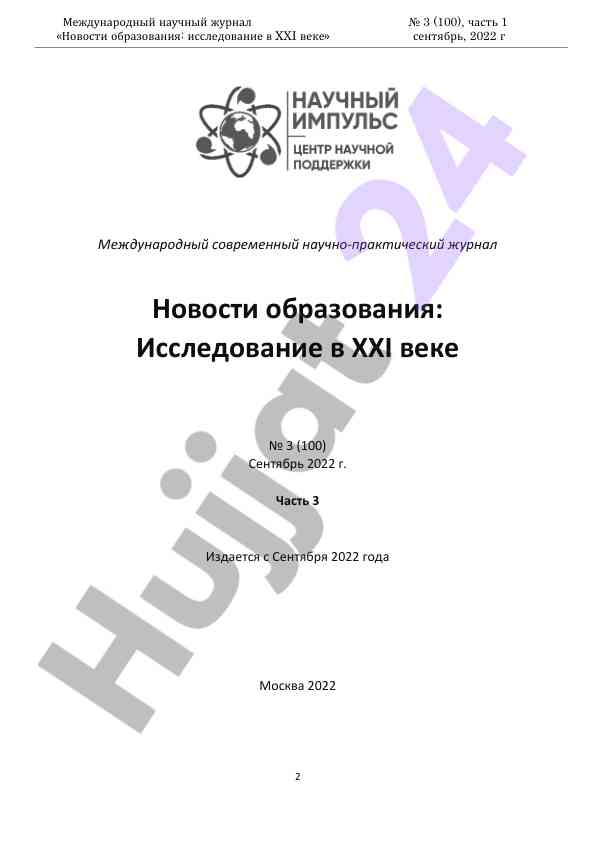 Международный научный журнал
«Новости образования: исследование в XXI веке»

№ 3 (100), часть 1
сентябрь, 2022 г

НАУЧНЫЙ ИМПУЛЬС
ЦЕНТР НАУЧНОЙ ПОДДЕРЖКИ

Международный современный научно-практический журнал

Новости образования: Исследование в XXI веке

№ 3 (100)
Сентябрь 2022 г.

Часть 3

Издается с Сентября 2022 года

Москва 2022

2

Hujjat24